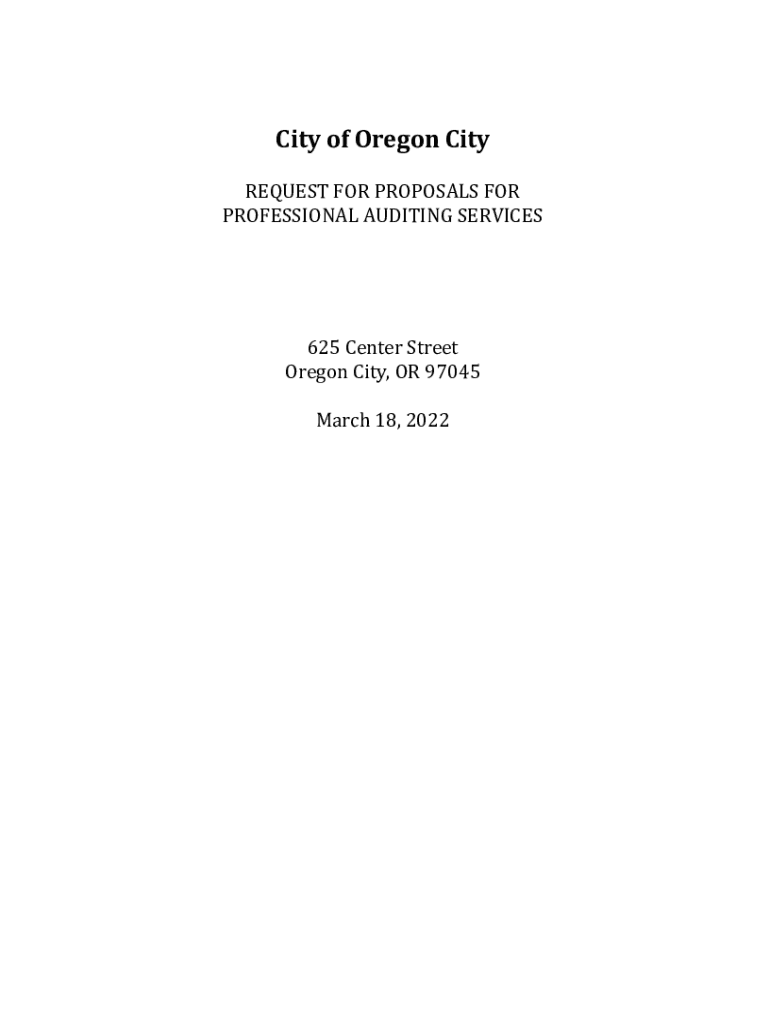 City of Oregon City

REQUEST FOR PROPOSALS FOR
PROFESSIONAL AUDITING SERVICES

625 Center Street
Oregon City, OR 97045

March 18, 2022